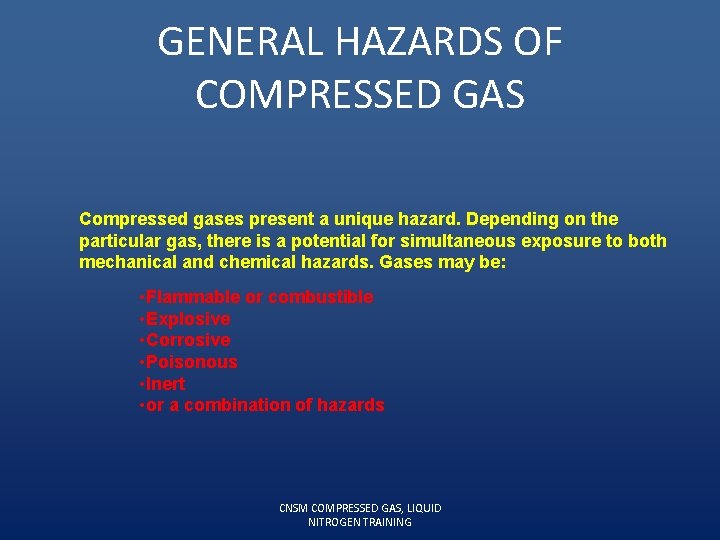 GENERAL HAZARDS OF COMPRESSED GAS

Compressed gases present a unique hazard. Depending on the particular gas, there is a potential for simultaneous exposure to both mechanical and chemical hazards. Gases may be:

•Flammable or combustible
•Explosive
•Corrosive
•Poisonous
•Inert
•or a combination of hazards

CNSM COMPRESSED GAS, LIQUID NITROGEN TRAINING